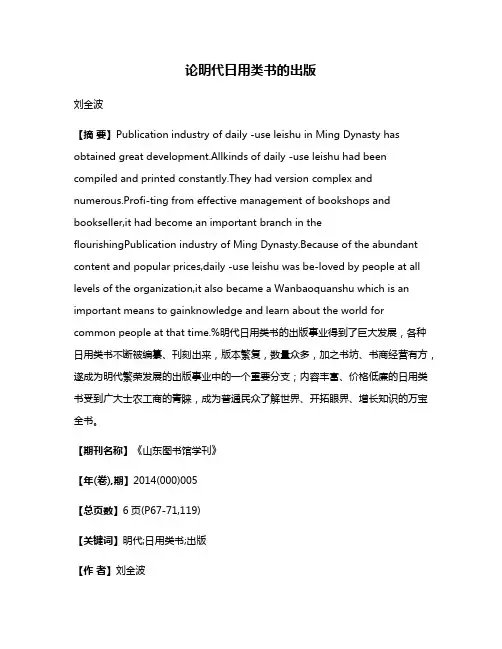 论明代日用类书的出版

刘全波

【摘 要】Publication industry of daily -use leishu in Ming Dynasty has obtained great development.Allkinds of daily -use leishu had been compiled and printed constantly.They had version complex and numerous.Profi-ting from effective management of bookshops and bookseller,it had become an important branch in the flourishingPublication industry of Ming Dynasty.Because of the abundant content and popular prices,daily -use leishu was be-loved by people at all levels of the organization,it also became a Wanbaoquanshu which is an important means to gainknowledge and learn about the world for common people at that time.%明代日用类书的出版事业得到了巨大发展，各种日用类书不断被编纂、刊刻出来，版本繁复，数量众多，加之书坊、书商经营有方，遂成为明代繁荣发展的出版事业中的一个重要分支；内容丰富、价格低廉的日用类书受到广大士农工商的青睐，成为普通民众了解世界、开拓眼界、增长知识的万宝全书。

【期刊名称】《山东图书馆学刊》

【年(卷),期】2014(000)005

【总页数】6页(P67-71,119)

【关键词】明代;日用类书;出版

【作 者】刘全波